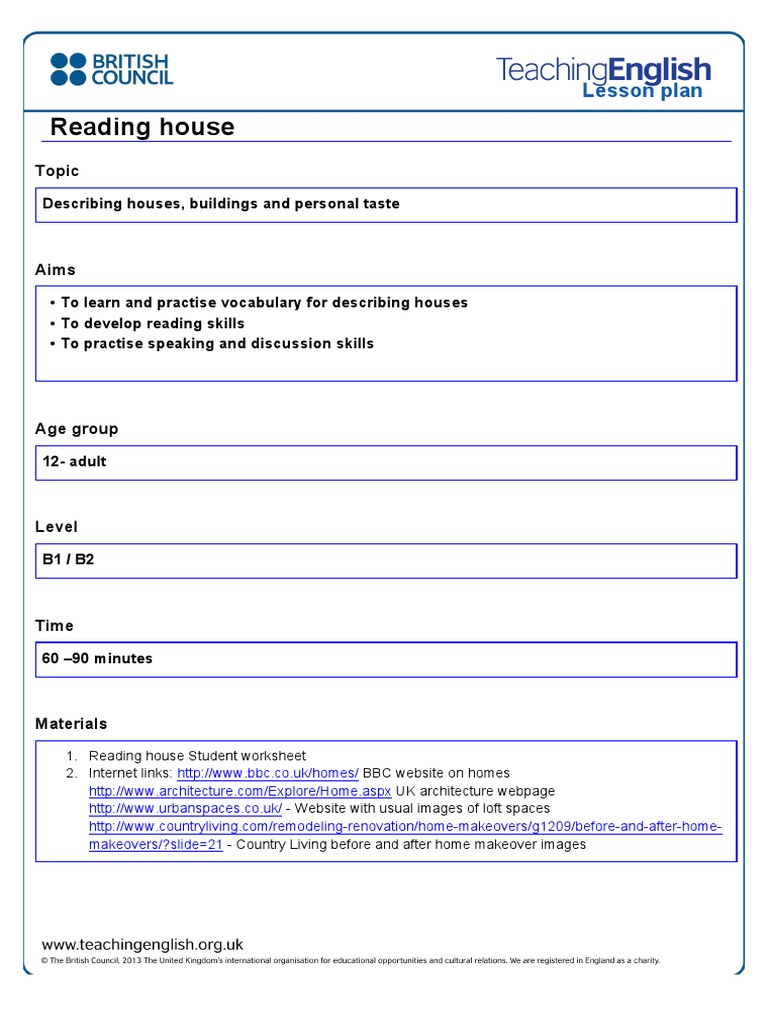 BRITISH COUNCIL

TeachingEnglish
Lesson plan

Reading house

Topic

Describing houses, buildings and personal taste

Aims

• To learn and practise vocabulary for describing houses
• To develop reading skills
• To practise speaking and discussion skills

Age group

12- adult

Level

B1 / B2

Time

60 –90 minutes

Materials

1. Reading house Student worksheet
2. Internet links: http://www.bbc.co.uk/homes/ BBC website on homes
http://www.architecture.com/Explore/Home.aspx UK architecture webpage
http://www.urbanspaces.co.uk/ - Website with usual images of loft spaces
http://www.countryliving.com/remodeling-renovation/home-makeovers/g1209/before-and-after-home-makeovers/?slide=21 - Country Living before and after home makeover images

www.teachingenglish.org.uk
© The British Council, 2013 The United Kingdom's international organisation for educational opportunities and cultural relations. We are registered in England as a charity.